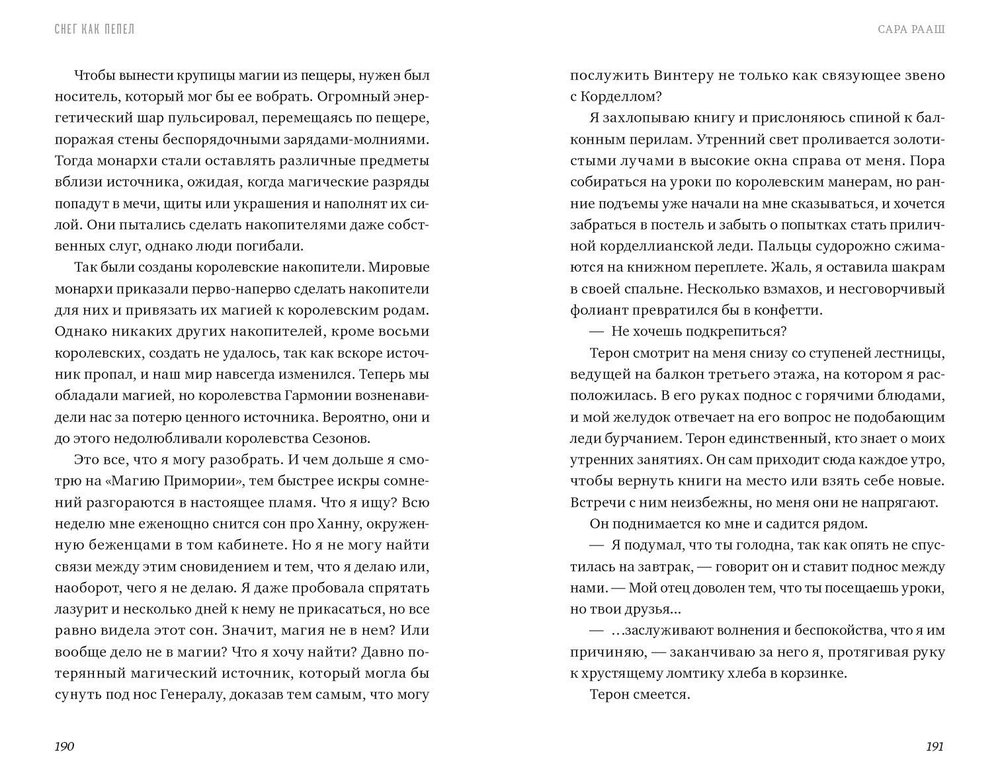 СНЕГ КАК ПЕПЕЛ

Чтобы вынести крупицы магии из пещеры, нужен был носитель, который мог бы ее вобрать. Огромный энергетический шар пульсировал, перемещаясь по пещере, поражая стены беспорядочными зарядами-молниями. Тогда монархи стали оставлять различные предметы вблизи источника, ожидая, когда магические разряды попадут в мечи, щиты или украшения и наполнят их силой. Они пытались сделать накопителями даже собственных слуг, однако люди погибали.

Так были созданы королевские накопители. Мировые монархи приказали перво-наперво сделать накопители для них и привязать их магией к королевским родам. Однако никаких других накопителей, кроме восьми королевских, создать не удалось, так как вскоре источник пропал, и наш мир навсегда изменился. Теперь мы обладали магией, но королевства Гармонии возненавидели нас за потерю ценного источника. Вероятно, они и до этого недолюбливали королевства Сезонов.

Это все, что я могу разобрать. И чем дольше я смотрю на «Магию Примории», тем быстрее искры сомнений разгораются в настоящее пламя. Что я ищу? Всю неделю мне еженощно снится сон про Ханну, окруженную беженцами в том кабинете. Но я не могу найти связи между этим сновидением и тем, что я делаю или, наоборот, чего я не делаю. Я даже пробовала спрятать лазурит и несколько дней к нему не прикасаться, но все равно видела этот сон. Значит, магия не в нем? Или вообще дело не в магии? Что я хочу найти? Давно потерянный магический источник, который могла бы сунуть под нос Генералу, доказав тем самым, что могу

190

САРА РААШ

послужить Винтеру не только как связующее звено с Корделлом?

Я захлопываю книгу и прислоняюсь спиной к балконным перилам. Утренний свет проливается золотистыми лучами в высокие окна справа от меня. Пора собираться на уроки по королевским манерам, но ранние подъемы уже начали на мне сказываться, и хочется забраться в постель и забыть о попытках стать приличной корделлианской леди. Пальцы судорожно сжимаются на книжном переплете. Жаль, я оставила шакрам в своей спальне. Несколько взмахов, и несговорчивый фолиант превратился бы в конфетти.

— Не хочешь подкрепиться?

Терон смотрит на меня снизу со ступеней лестницы, ведущей на балкон третьего этажа, на котором я расположилась. В его руках поднос с горячими блюдами, и мой желудок отвечает на его вопрос не подобающим леди бурчанием. Терон единственный, кто знает о моих утренних занятиях. Он сам приходит сюда каждое утро, чтобы вернуть книги на место или взять себе новые. Встречи с ним неизбежны, но меня они не напрягают.

Он поднимается ко мне и садится рядом.

— Я подумал, что ты голодна, так как опять не спустилась на завтрак, — говорит он и ставит поднос между нами. — Мой отец доволен тем, что ты посещаешь уроки, но твои друзья...

— ...заслуживают волнения и беспокойства, что я им причиняю, — заканчиваю за него я, протягивая руку к хрустящему ломтику хлеба в корзинке.

Терон смеется.

191